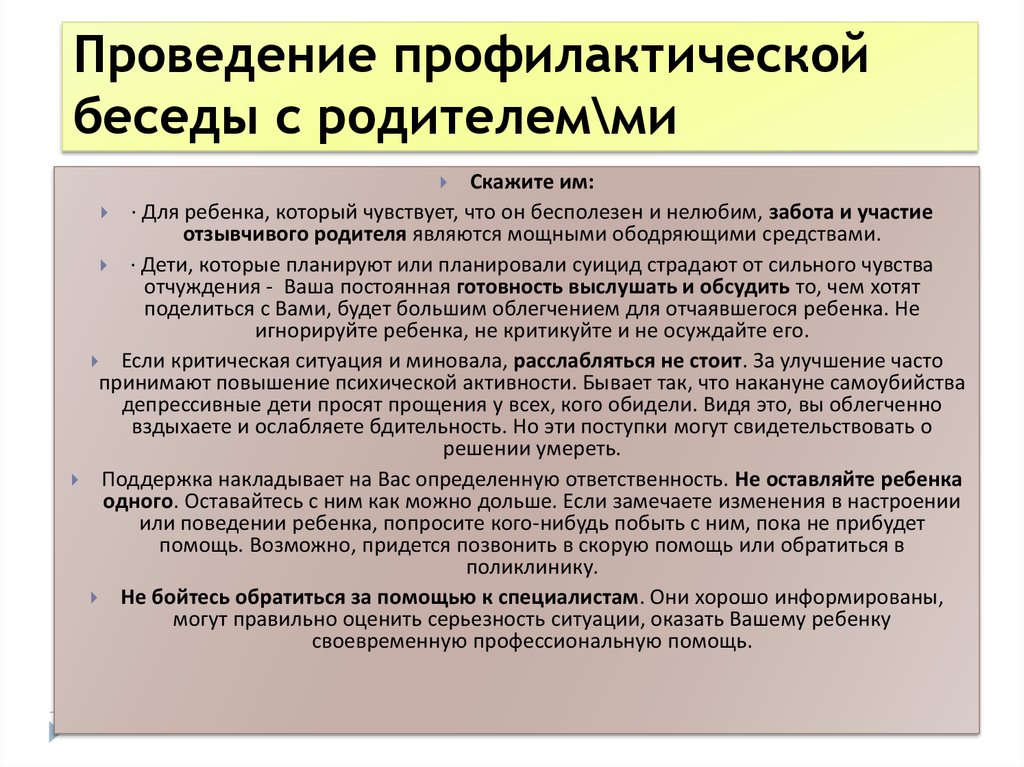 Проведение профилактической беседы с родителем\ми

Скажите им:

· Для ребенка, который чувствует, что он бесполезен и нелюбим, забота и участие отзывчивого родителя являются мощными ободряющими средствами.

· Дети, которые планируют или планировали суицид страдают от сильного чувства отчуждения - Ваша постоянная готовность выслушать и обсудить то, чем хотят поделиться с Вами, будет большим облегчением для отчаявшегося ребенка. Не игнорируйте ребенка, не критикуйте и не осуждайте его.

Если критическая ситуация и миновала, расслабляться не стоит. За улучшение часто принимают повышение психической активности. Бывает так, что накануне самоубийства депрессивные дети просят прощения у всех, кого обидели. Видя это, вы облегченно вздыхаете и ослабляете бдительность. Но эти поступки могут свидетельствовать о решении умереть.

Поддержка накладывает на Вас определенную ответственность. Не оставляйте ребенка одного. Оставайтесь с ним как можно дольше. Если замечаете изменения в настроении или поведении ребенка, попросите кого-нибудь побыть с ним, пока не прибудет помощь. Возможно, придется позвонить в скорую помощь или обратиться в поликлинику.

Не бойтесь обратиться за помощью к специалистам. Они хорошо информированы, могут правильно оценить серьезность ситуации, оказать Вашему ребенку своевременную профессиональную помощь.